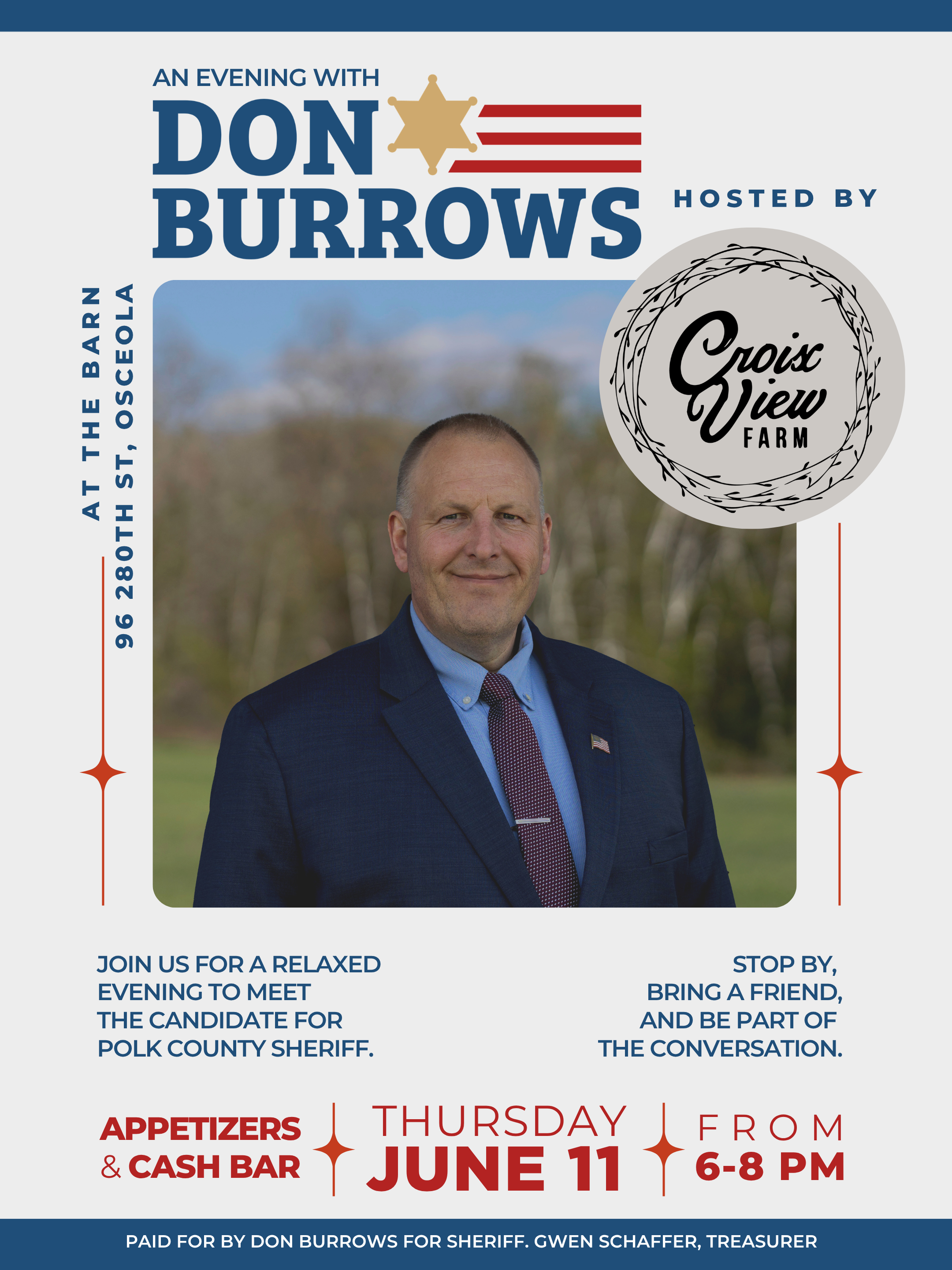 AN EVENING WITH
DON
BURROWS

HOSTED BY

Croix View FARM

AT THE BARN
96 280TH ST, OSCEOLA

JOIN US FOR A RELAXED EVENING TO MEET THE CANDIDATE FOR POLK COUNTY SHERIFF.

STOP BY, BRING A FRIEND, AND BE PART OF THE CONVERSATION.

APPETIZERS & CASH BAR

THURSDAY
JUNE 11

FROM
6-8 PM

PAID FOR BY DON BURROWS FOR SHERIFF. GWEN SCHAFFER, TREASURER